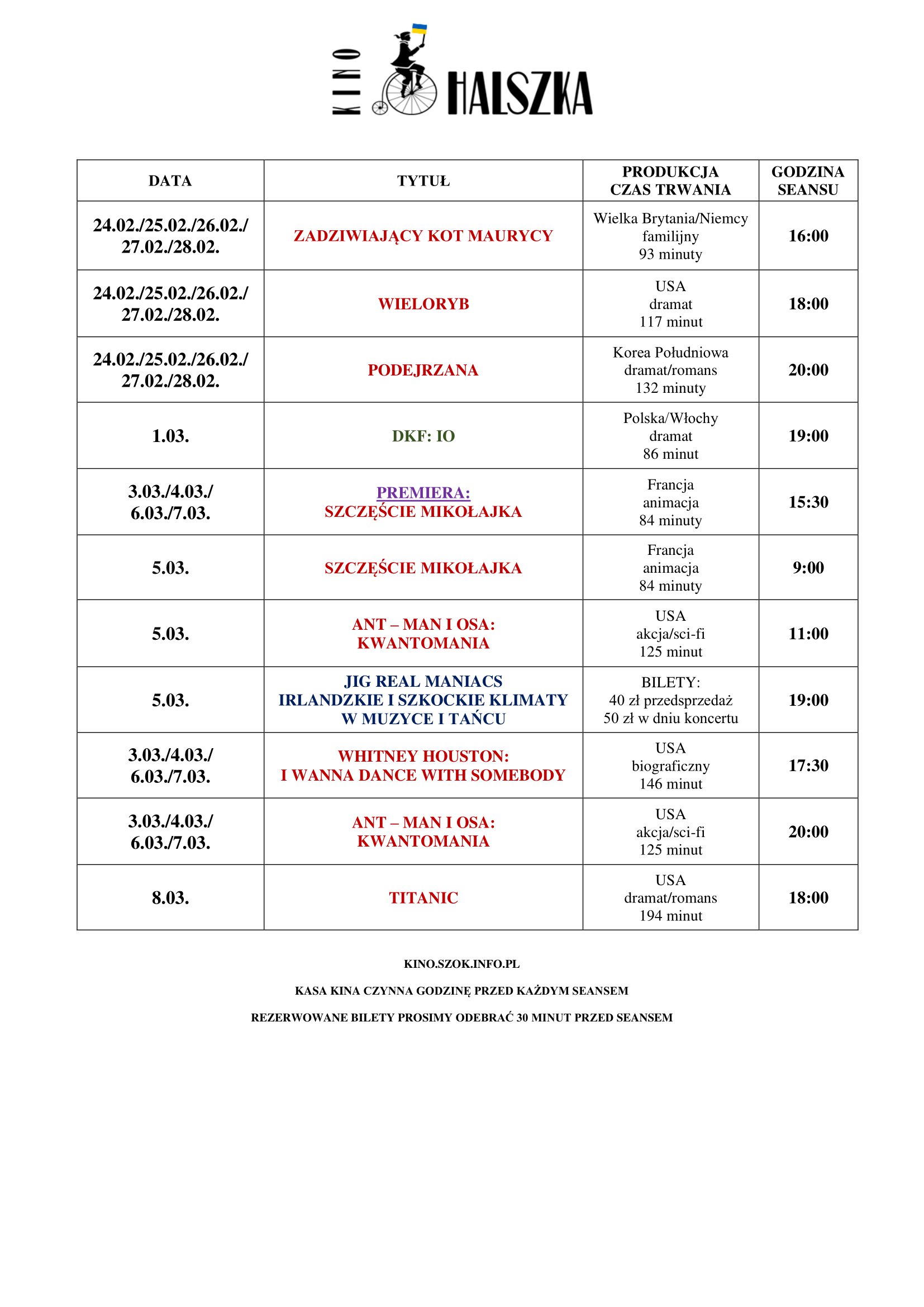 KINO HALSZKA

| DATA | TYTUŁ | PRODUKCJA CZAS TRWANIA | GODZINA SEANSU |
|---|---|---|---|
| 24.02./25.02./26.02./ 27.02./28.02. | ZADZIWIAJĄCY KOT MAURYCY | Wielka Brytania/Niemcy familijny 93 minuty | 16:00 |
| 24.02./25.02./26.02./ 27.02./28.02. | WIELORYB | USA dramat 117 minut | 18:00 |
| 24.02./25.02./26.02./ 27.02./28.02. | PODEJRZANA | Korea Południowa dramat/romans 132 minuty | 20:00 |
| 1.03. | DKF: IO | Polska/Włochy dramat 86 minut | 19:00 |
| 3.03./4.03./ 6.03./7.03. | PREMIERA: SZCZĘŚCIE MIKOŁAJKA | Francja animacja 84 minuty | 15:30 |
| 5.03. | SZCZĘŚCIE MIKOŁAJKA | Francja animacja 84 minuty | 9:00 |
| 5.03. | ANT – MAN I OSA: KWANTOMANIA | USA akcja/sci-fi 125 minut | 11:00 |
| 5.03. | JIG REAL MANIACS IRLANDZKIE I SZKOCKIE KLIMATY W MUZYCE I TAŃCU | BILETY: 40 zł przedsprzedaż 50 zł w dniu koncertu | 19:00 |
| 3.03./4.03./ 6.03./7.03. | WHITNEY HOUSTON: I WANNA DANCE WITH SOMEBODY | USA biograficzny 146 minut | 17:30 |
| 3.03./4.03./ 6.03./7.03. | ANT – MAN I OSA: KWANTOMANIA | USA akcja/sci-fi 125 minut | 20:00 |
| 8.03. | TITANIC | USA dramat/romans 194 minut | 18:00 |

KINO.SZOK.INFO.PL

KASA KINA CZYNNA GODZINĘ PRZED KAŻDYM SEANSEM

REZERWOWANE BILETY PROSIMY ODEBRAĆ 30 MINUT PRZED SEANSEM